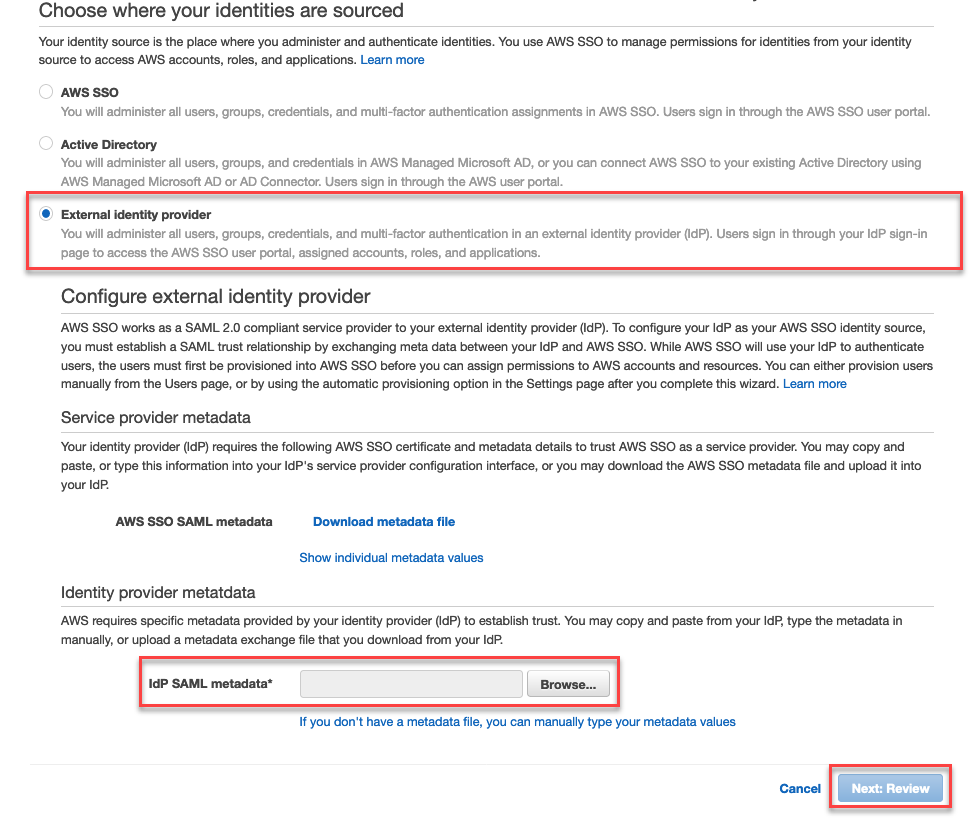 Choose where your identities are sourced

Your identity source is the place where you administer and authenticate identities. You use AWS SSO to manage permissions for identities from your identity source to access AWS accounts, roles, and applications. Learn more

AWS SSO
You will administer all users, groups, credentials, and multi-factor authentication assignments in AWS SSO. Users sign in through the AWS SSO user portal.

Active Directory
You will administer all users, groups, and credentials in AWS Managed Microsoft AD, or you can connect AWS SSO to your existing Active Directory using AWS Managed Microsoft AD or AD Connector. Users sign in through the AWS user portal.

External identity provider
You will administer all users, groups, credentials, and multi-factor authentication in an external identity provider (IdP). Users sign in through your IdP sign-in page to access the AWS SSO user portal, assigned accounts, roles, and applications.

Configure external identity provider

AWS SSO works as a SAML 2.0 compliant service provider to your external identity provider (IdP). To configure your IdP as your AWS SSO identity source, you must establish a SAML trust relationship by exchanging meta data between your IdP and AWS SSO. While AWS SSO will use your IdP to authenticate users, the users must first be provisioned into AWS SSO before you can assign permissions to AWS accounts and resources. You can either provision users manually from the Users page, or by using the automatic provisioning option in the Settings page after you complete this wizard. Learn more

Service provider metadata

Your identity provider (IdP) requires the following AWS SSO certificate and metadata details to trust AWS SSO as a service provider. You may copy and paste, or type this information into your IdP's service provider configuration interface, or you may download the AWS SSO metadata file and upload it into your IdP.

AWS SSO SAML metadata Download metadata file

Show individual metadata values

Identity provider metatdata

AWS requires specific metadata provided by your identity provider (IdP) to establish trust. You may copy and paste from your IdP, type the metadata in manually, or upload a metadata exchange file that you download from your IdP.

IdP SAML metadata* Browse...

If you don't have a metadata file, you can manually type your metadata values

Cancel Next: Review